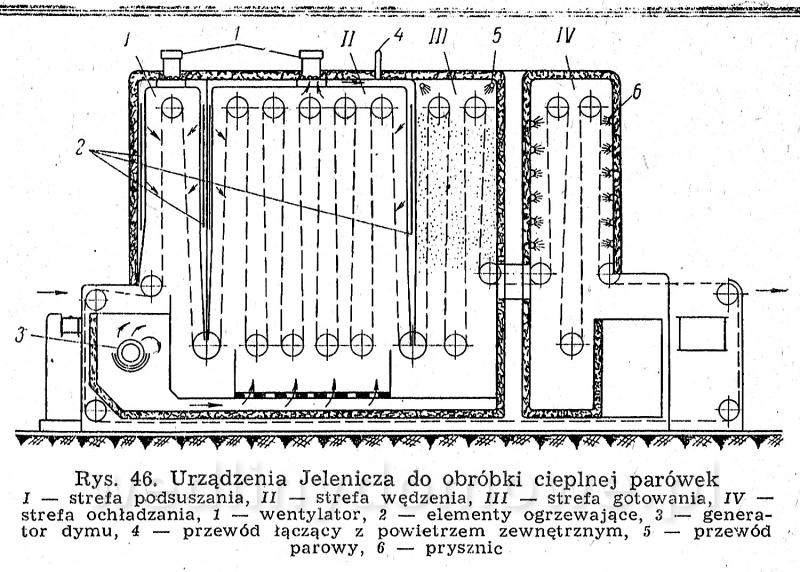 I 1 II 4 III 5 IV 6

2

3

Rys. 46. Urządzenia Jelenicza do obróbki cieplnej parówek
I — strefa podsuszania, II — strefa wędzenia, III — strefa gotowania, IV — strefa ochładzania, 1 — wentylator, 2 — elementy ogrzewające, 3 — generator dymu, 4 — przewód łączący z powietrzem zewnętrznym, 5 — przewód parowy, 6 — prysznic